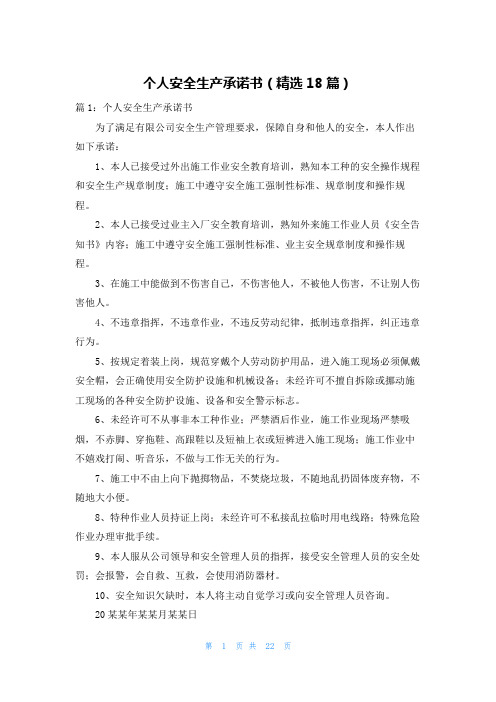 个人安全生产承诺书（精选18篇）

篇1：个人安全生产承诺书

为了满足有限公司安全生产管理要求，保障自身和他人的安全，本人作出如下承诺：

1、本人已接受过外出施工作业安全教育培训，熟知本工种的安全操作规程和安全生产规章制度；施工中遵守安全施工强制性标准、规章制度和操作规程。

2、本人已接受过业主入厂安全教育培训，熟知外来施工作业人员《安全告知书》内容；施工中遵守安全施工强制性标准、业主安全规章制度和操作规程。

3、在施工中能做到不伤害自己，不伤害他人，不被他人伤害，不让别人伤害他人。

4、不违章指挥，不违章作业，不违反劳动纪律，抵制违章指挥，纠正违章行为。

5、按规定着装上岗，规范穿戴个人劳动防护用品，进入施工现场必须佩戴安全帽，会正确使用安全防护设施和机械设备；未经许可不擅自拆除或挪动施工现场的各种安全防护设施、设备和安全警示标志。

6、未经许可不从事非本工种作业；严禁酒后作业，施工作业现场严禁吸烟，不赤脚、穿拖鞋、高跟鞋以及短袖上衣或短裤进入施工现场；施工作业中不嬉戏打闹、听音乐，不做与工作无关的行为。

7、施工中不由上向下抛掷物品，不焚烧垃圾，不随地乱扔固体废弃物，不随地大小便。

8、特种作业人员持证上岗；未经许可不私接乱拉临时用电线路；特殊危险作业办理审批手续。

9、本人服从公司领导和安全管理人员的指挥，接受安全管理人员的安全处罚；会报警，会自救、互救，会使用消防器材。

10、安全知识欠缺时，本人将主动自觉学习或向安全管理人员咨询。

20某某年某某月某某日

第 1 页 共 22 页